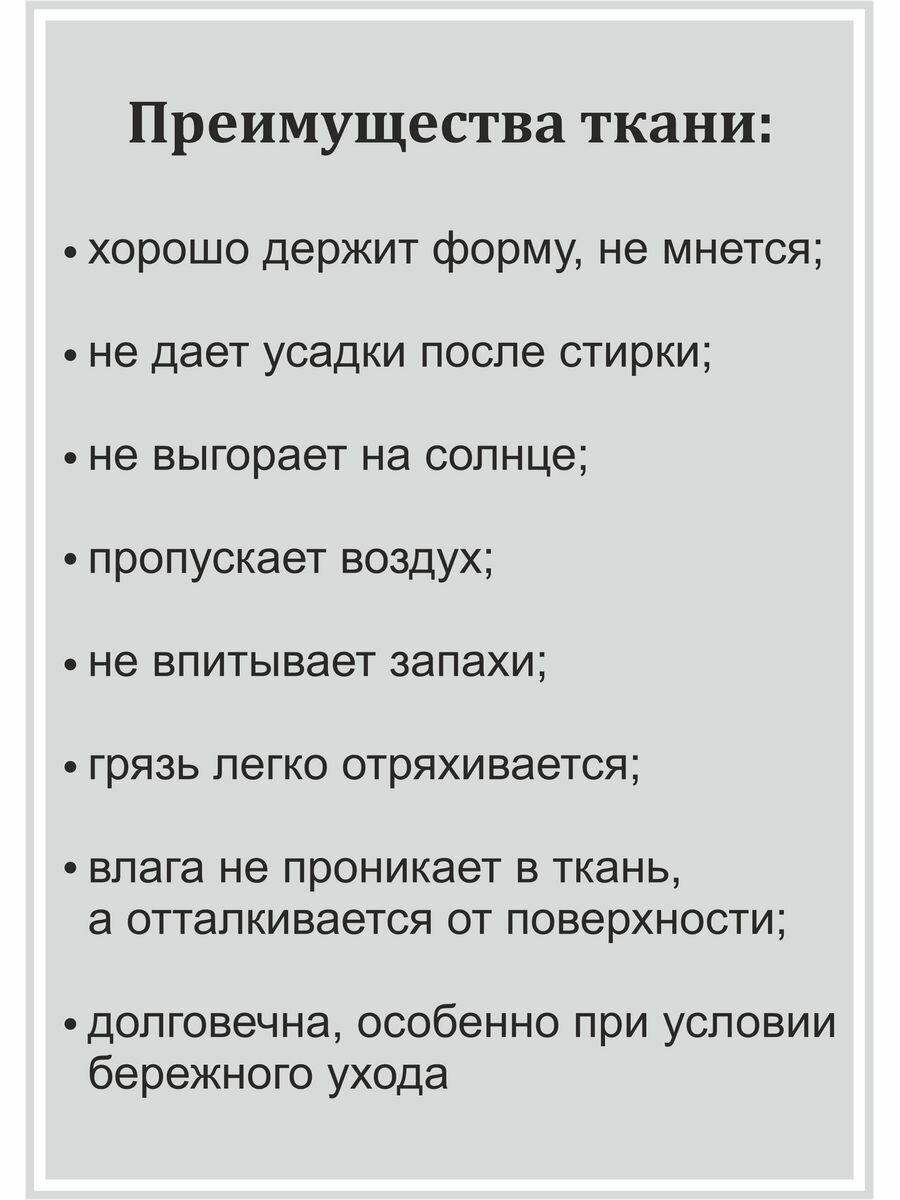 Преимущества ткани:

• хорошо держит форму, не мнется;

• не дает усадки после стирки;

• не выгорает на солнце;

• пропускает воздух;

• не впитывает запахи;

• грязь легко отряхивается;

• влага не проникает в ткань, а отталкивается от поверхности;

• долговечна, особенно при условии бережного ухода